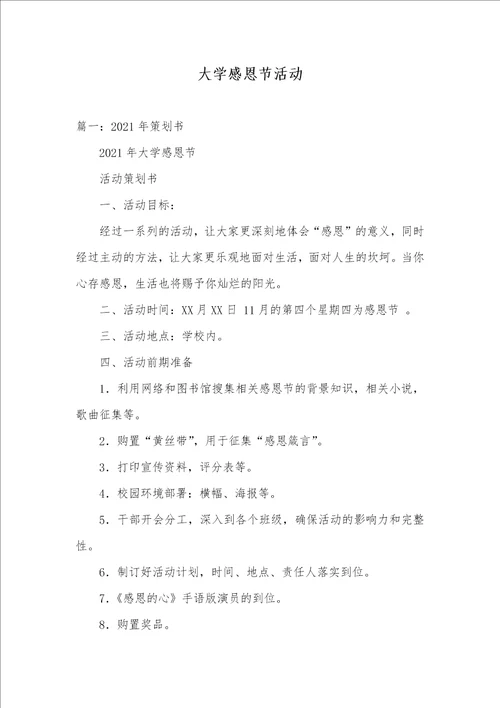 大学感恩节活动

篇一：2021 年策划书

2021 年大学感恩节

活动策划书

一、活动目标：

经过一系列的活动，让大家更深刻地体会“感恩”的意义，同时经过主动的方法，让大家更乐观地面对生活，面对人生的坎坷。当你心存感恩，生活也将赐予你灿烂的阳光。

二、活动时间：XX 月 XX 日 11 月的第四个星期四为感恩节 。

三、活动地点：学校内。

四、活动前期准备

1．利用网络和图书馆搜集相关感恩节的背景知识，相关小说，歌曲征集等。

2．购置“黄丝带”，用于征集“感恩箴言”。

3．打印宣传资料，评分表等。

4．校园环境部署：横幅、海报等。

5．干部开会分工，深入到各个班级，确保活动的影响力和完整性。

6．制订好活动计划，时间、地点、责任人落实到位。

7．《感恩的心》手语版演员的到位。

8．购置奖品。